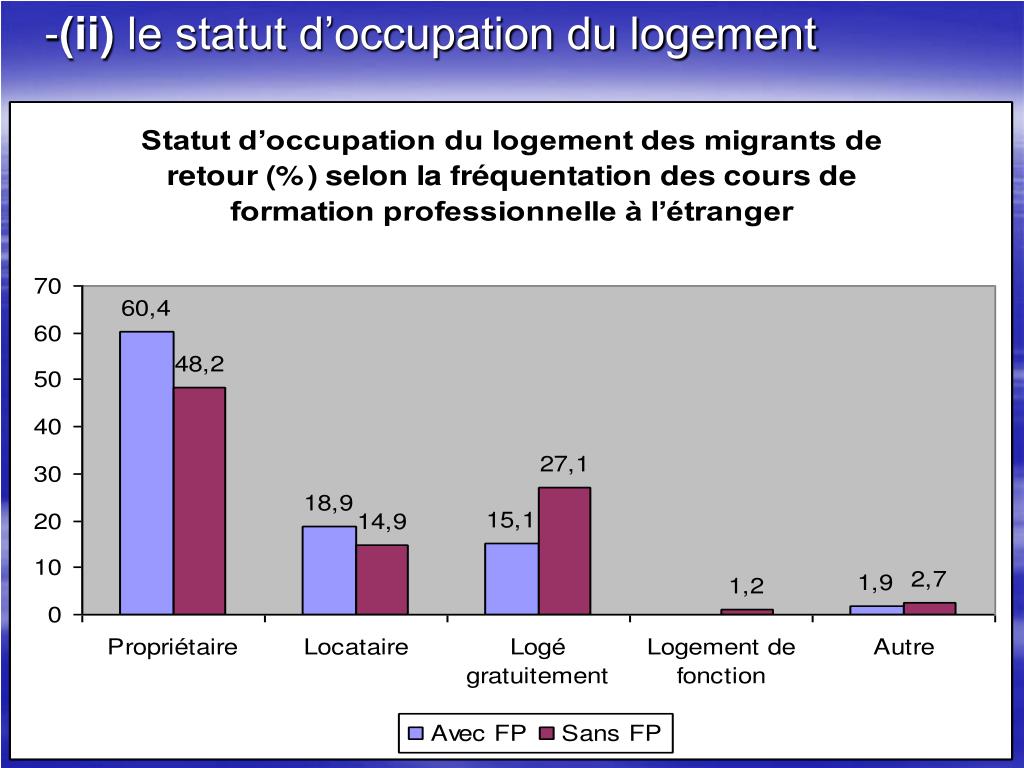 -(ii) le statut d’occupation du logement

Statut d’occupation du logement des migrants de retour (%) selon la fréquentation des cours de formation professionnelle à l’étranger

70
60
50
40
30
20
10
0

60,4
48,2
18,9
14,9
15,1
27,1
1,2
1,9
2,7

Propriétaire
Locataire
Logé gratuitement
Logement de fonction
Autre

Avec FP
Sans FP